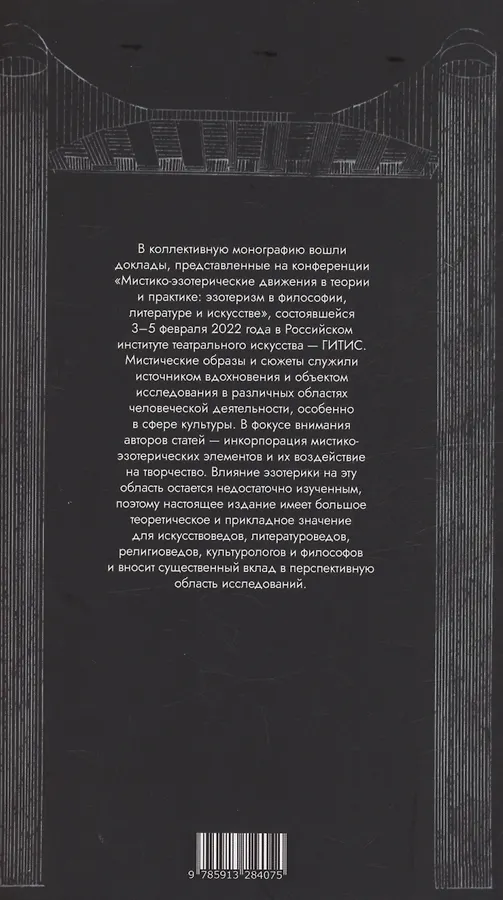 В коллективную монографию вошли доклады, представленные на конференции «Мистико-эзотерические движения в теории и практике: эзотеризм в философии, литературе и искусстве», состоявшейся 3–5 февраля 2022 года в Российском институте театрального искусства — ГИТИС. Мистические образы и сюжеты служили источником вдохновения и объектом исследования в различных областях человеческой деятельности, особенно в сфере культуры. В фокусе внимания авторов статей — инкорпорация мистико-эзотерических элементов и их воздействие на творчество. Влияние эзотерики на эту область остается недостаточно изученным, поэтому настоящее издание имеет большое теоретическое и прикладное значение для искусствоведов, литературоведов, религиоведов, культурологов и философов и вносит существенный вклад в перспективную область исследований.

9 785913 284075